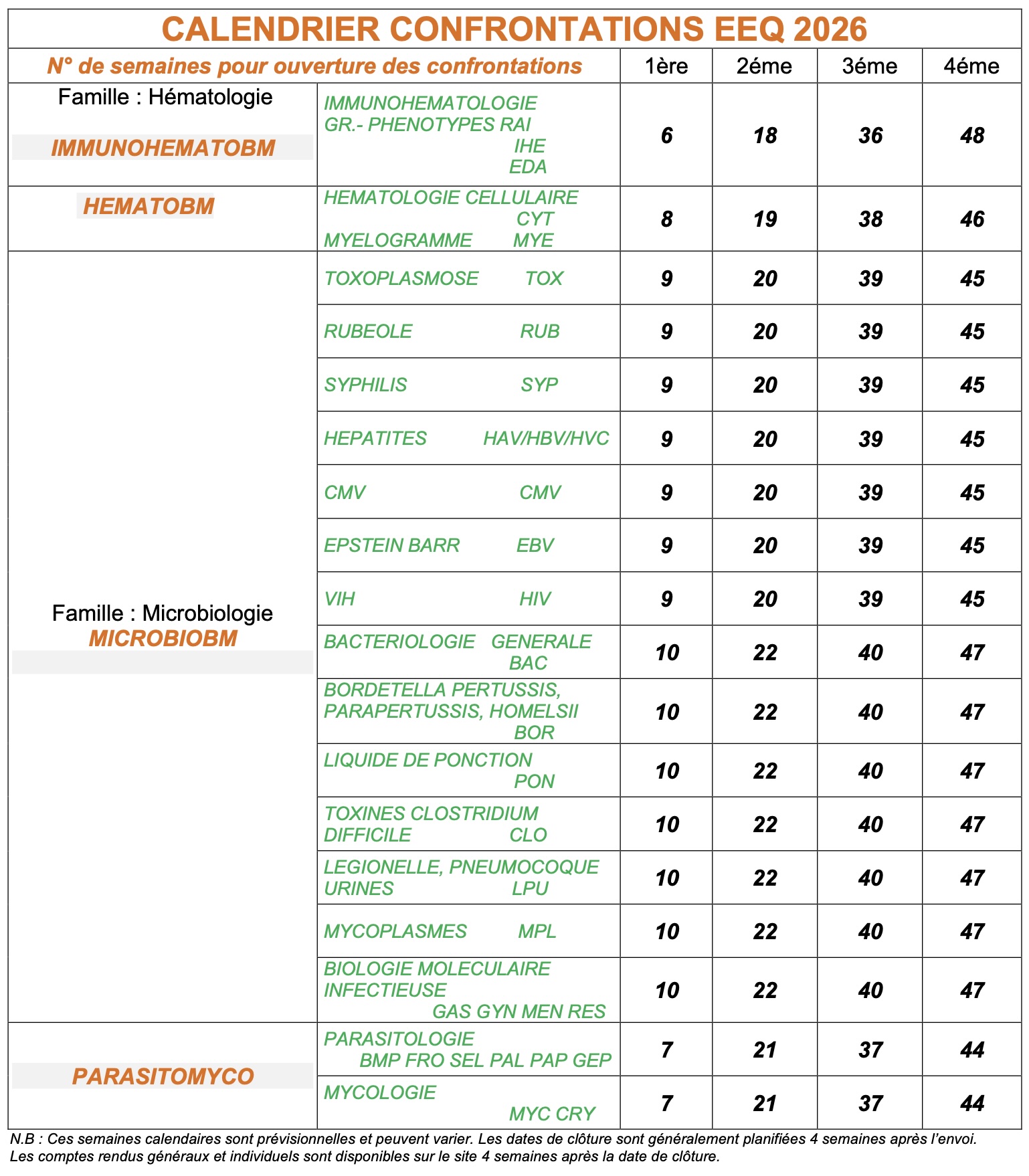 CALENDRIER CONFRONTATIONS EEQ 2026

| N° de semaines pour ouverture des confrontations | | 1ère | 2éme | 3éme | 4éme |
|---|---|---|---|---|---|
| Famille : Hématologie IMMUNOHEMATOBM | IMMUNOHEMATOLOGIE GR.- PHENOTYPES RAI IHE EDA | 6 | 18 | 36 | 48 |
| HEMATOBM | HEMATOLOGIE CELLULAIRE CYT MYELOGRAMME MYE | 8 | 19 | 38 | 46 |
| Famille : Microbiologie MICROBIOBM | TOXOPLASMOSE TOX | 9 | 20 | 39 | 45 |
| | RUBEOLE RUB | 9 | 20 | 39 | 45 |
| | SYPHILIS SYP | 9 | 20 | 39 | 45 |
| | HEPATITES HAV/HBV/HVC | 9 | 20 | 39 | 45 |
| | CMV CMV | 9 | 20 | 39 | 45 |
| | EPSTEIN BARR EBV | 9 | 20 | 39 | 45 |
| | VIH HIV | 9 | 20 | 39 | 45 |
| | BACTERIOLOGIE GENERALE BAC | 10 | 22 | 40 | 47 |
| | BORDETELLA PERTUSSIS, PARAPERTUSSIS, HOMELSII BOR | 10 | 22 | 40 | 47 |
| | LIQUIDE DE PONCTION PON | 10 | 22 | 40 | 47 |
| | TOXINES CLOSTRIDIUM DIFFICILE CLO | 10 | 22 | 40 | 47 |
| | LEGIONELLE, PNEUMOCOQUE URINES LPU | 10 | 22 | 40 | 47 |
| | MYCOPLASMES MPL | 10 | 22 | 40 | 47 |
| | BIOLOGIE MOLECULAIRE INFECTIEUSE GAS GYN MEN RES | 10 | 22 | 40 | 47 |
| PARASITOMYCO | PARASITOLOGIE BMP FRO SEL PAL PAP GEP | 7 | 21 | 37 | 44 |
| | MYCOLOGIE MYC CRY | 7 | 21 | 37 | 44 |

N.B : Ces semaines calendaires sont prévisionnelles et peuvent varier. Les dates de clôture sont généralement planifiées 4 semaines après l'envoi. Les comptes rendus généraux et individuels sont disponibles sur le site 4 semaines après la date de clôture.